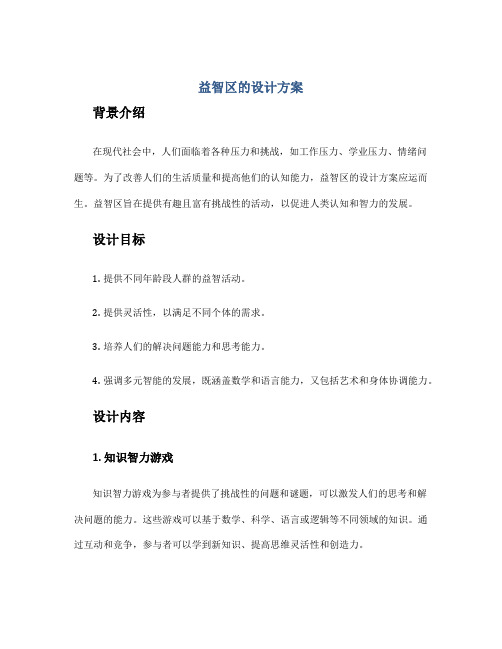 益智区的设计方案

背景介绍

在现代社会中，人们面临着各种压力和挑战，如工作压力、学业压力、情绪问题等。为了改善人们的生活质量和提高他们的认知能力，益智区的设计方案应运而生。益智区旨在提供有趣且富有挑战性的活动，以促进人类认知和智力的发展。

设计目标

1. 提供不同年龄段人群的益智活动。

2. 提供灵活性，以满足不同个体的需求。

3. 培养人们的解决问题能力和思考能力。

4. 强调多元智能的发展，既涵盖数学和语言能力，又包括艺术和身体协调能力。

设计内容

1. 知识智力游戏

知识智力游戏为参与者提供了挑战性的问题和谜题，可以激发人们的思考和解决问题的能力。这些游戏可以基于数学、科学、语言或逻辑等不同领域的知识。通过互动和竞争，参与者可以学到新知识、提高思维灵活性和创造力。